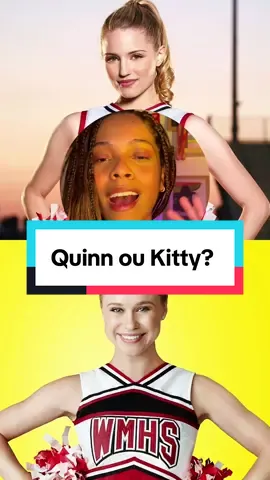 Quinn ou Kitty?

WMHS